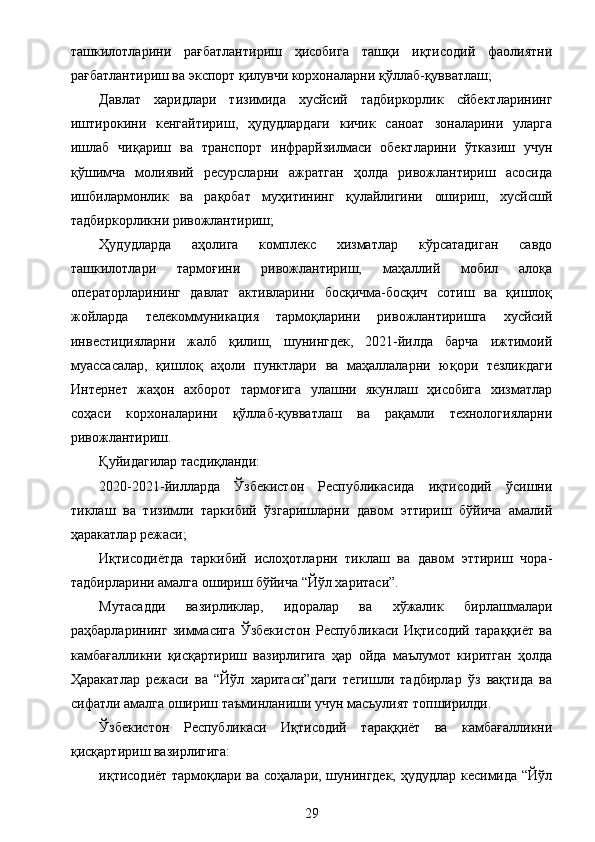 ташкилотларини рағбатлантириш ҳисобига ташқи иқтисодий фаолиятни рағбатлантириш ва экспорт қилувчи корхоналарни қўллаб-қувватлаш;

Давлат харидлари тизимида хусйсий тадбиркорлик сйбектларининг иштирокини кенгайтириш, ҳудудлардаги кичик саноат зоналарини уларга ишлаб чиқариш ва транспорт инфрарйзилмаси обектларини ўтказиш учун қўшимча молиявий ресурсларни ажратган ҳолда ривожлантириш асосида ишбилармонлик ва рақобат муҳитининг қулайлигини ошириш, хусйсшй тадбиркорликни ривожлантириш;

Ҳудудларда аҳолига комплекс хизматлар кўрсатадиган савдо ташкилотлари тармоғини ривожлантириш, маҳаллий мобил алоқа операторларининг давлат активларини босқичма-босқич сотиш ва қишлоқ жойларда телекоммуникация тармоқларини ривожлантиришга хусйсий инвестицияларни жалб қилиш, шунингдек, 2021-йилда барча ижтимоий муассасалар, қишлоқ аҳоли пунктлари ва маҳаллаларни юқори тезликдаги Интернет жаҳон ахборот тармоғига улашни якунлаш ҳисобига хизматлар соҳаси корхоналарини қўллаб-қувватлаш ва рақамли технологияларни ривожлантириш.

Қуйидагилар тасдиқланди:

2020-2021-йилларда Ўзбекистон Республикасида иқтисодий ўсишни тиклаш ва тизимли таркибий ўзгаришларни давом эттириш бўйича амалий ҳаракатлар режаси;

Иқтисодиётда таркибий ислоҳотларни тиклаш ва давом эттириш чора-тадбирларини амалга ошириш бўйича “Йўл харитаси”.

Мутасадди вазирликлар, идоралар ва хўжалик бирлашмалари раҳбарларининг зиммасига Ўзбекистон Республикаси Иқтисодий тараққиёт ва камбағалликни қисқартириш вазирлигига ҳар ойда маълумот киритган ҳолда Ҳаракатлар режаси ва “Йўл харитаси”даги тегишли тадбирлар ўз вақтида ва сифатли амалга ошириш таъминланиши учун масъулият топширилди.

Ўзбекистон Республикаси Иқтисодий тараққиёт ва камбағалликни қисқартириш вазирлигига:

иқтисодиёт тармоқлари ва соҳалари, шунингдек, ҳудудлар кесимида “Йўл

29